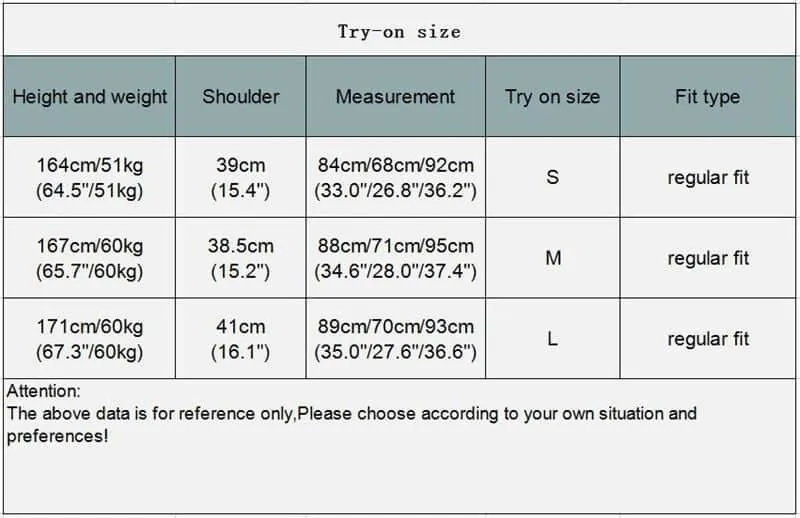 Try-on size

| Height and weight | Shoulder | Measurement | Try on size | Fit type |
|---|---|---|---|---|
| 164cm/51kg (64.5"/51kg) | 39cm (15.4") | 84cm/68cm/92cm (33.0"/26.8"/36.2") | S | regular fit |
| 167cm/60kg (65.7"/60kg) | 38.5cm (15.2") | 88cm/71cm/95cm (34.6"/28.0"/37.4") | M | regular fit |
| 171cm/60kg (67.3"/60kg) | 41cm (16.1") | 89cm/70cm/93cm (35.0"/27.6"/36.6") | L | regular fit |

Attention:
The above data is for reference only,Please choose according to your own situation and preferences!